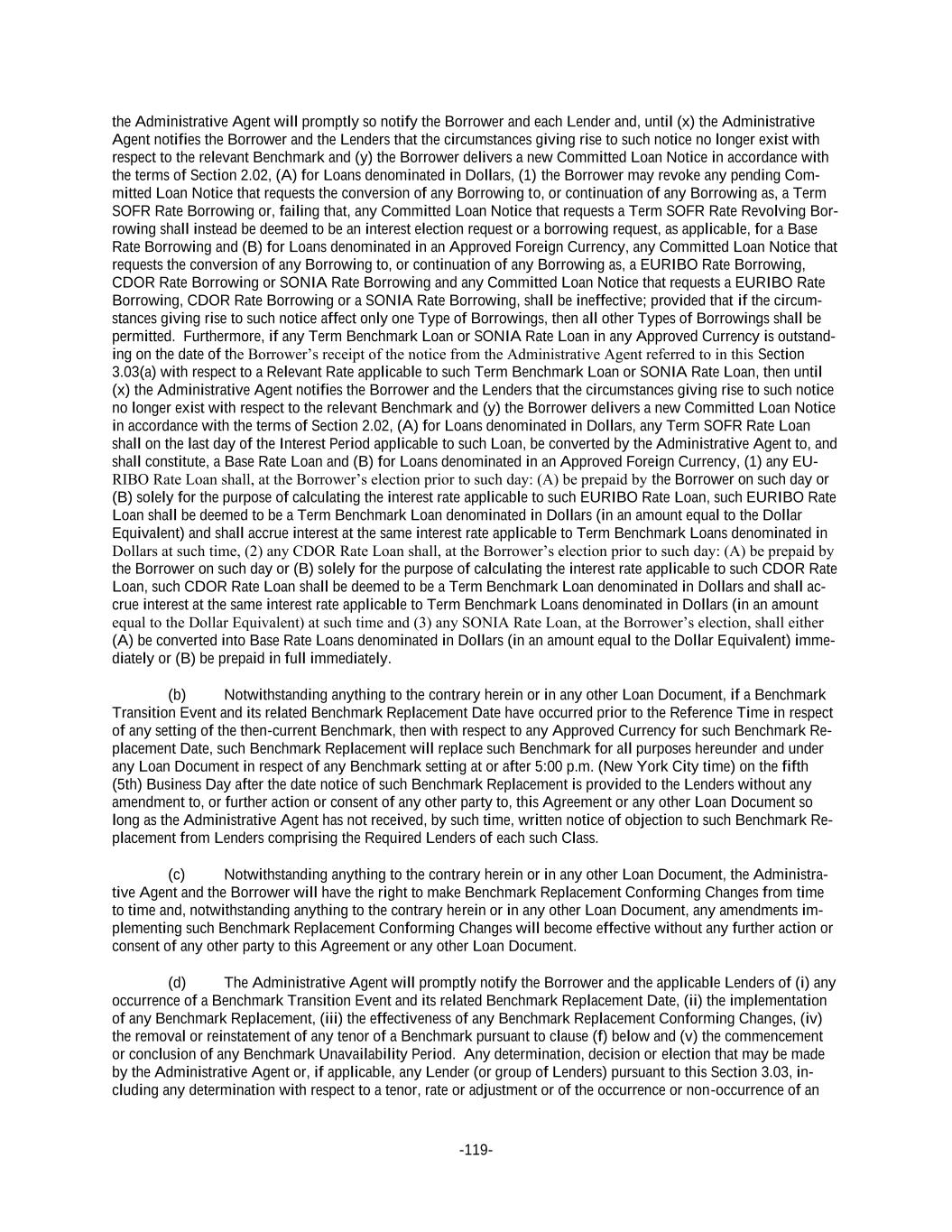 the Administrative Agent will promptly so notify the Borrower and each Lender and, until (x) the Administrative Agent notifies the Borrower and the Lenders that the circumstances giving rise to such notice no longer exist with respect to the relevant Benchmark and (y) the Borrower delivers a new Committed Loan Notice in accordance with the terms of Section 2.02, (A) for Loans denominated in Dollars, (1) the Borrower may revoke any pending Committed Loan Notice that requests the conversion of any Borrowing to, or continuation of any Borrowing as, a Term SOFR Rate Borrowing or, failing that, any Committed Loan Notice that requests a Term SOFR Rate Revolving Borrowing shall instead be deemed to be an interest election request or a borrowing request, as applicable, for a Base Rate Borrowing and (B) for Loans denominated in an Approved Foreign Currency, any Committed Loan Notice that requests the conversion of any Borrowing to, or continuation of any Borrowing as, a EURIBO Rate Borrowing, CDOR Rate Borrowing or SONIA Rate Borrowing and any Committed Loan Notice that requests a EURIBO Rate Borrowing, CDOR Rate Borrowing or a SONIA Rate Borrowing, shall be ineffective; provided that if the circumstances giving rise to such notice affect only one Type of Borrowings, then all other Types of Borrowings shall be permitted. Furthermore, if any Term Benchmark Loan or SONIA Rate Loan in any Approved Currency is outstanding on the date of the Borrower's receipt of the notice from the Administrative Agent referred to in this Section 3.03(a) with respect to a Relevant Rate applicable to such Term Benchmark Loan or SONIA Rate Loan, then until (x) the Administrative Agent notifies the Borrower and the Lenders that the circumstances giving rise to such notice no longer exist with respect to the relevant Benchmark and (y) the Borrower delivers a new Committed Loan Notice in accordance with the terms of Section 2.02, (A) for Loans denominated in Dollars, any Term SOFR Rate Loan shall on the last day of the Interest Period applicable to such Loan, be converted by the Administrative Agent to, and shall constitute, a Base Rate Loan and (B) for Loans denominated in an Approved Foreign Currency, (1) any EURIBO Rate Loan shall, at the Borrower's election prior to such day: (A) be prepaid by the Borrower on such day or (B) solely for the purpose of calculating the interest rate applicable to such EURIBO Rate Loan, such EURIBO Rate Loan shall be deemed to be a Term Benchmark Loan denominated in Dollars (in an amount equal to the Dollar Equivalent) and shall accrue interest at the same interest rate applicable to Term Benchmark Loans denominated in Dollars at such time, (2) any CDOR Rate Loan shall, at the Borrower's election prior to such day: (A) be prepaid by the Borrower on such day or (B) solely for the purpose of calculating the interest rate applicable to such CDOR Rate Loan, such CDOR Rate Loan shall be deemed to be a Term Benchmark Loan denominated in Dollars and shall accrue interest at the same interest rate applicable to Term Benchmark Loans denominated in Dollars (in an amount equal to the Dollar Equivalent) at such time and (3) any SONIA Rate Loan, at the Borrower's election, shall either (A) be converted into Base Rate Loans denominated in Dollars (in an amount equal to the Dollar Equivalent) immediately or (B) be prepaid in full immediately.

(b) Notwithstanding anything to the contrary herein or in any other Loan Document, if a Benchmark Transition Event and its related Benchmark Replacement Date have occurred prior to the Reference Time in respect of any setting of the then-current Benchmark, then with respect to any Approved Currency for such Benchmark Replacement Date, such Benchmark Replacement will replace such Benchmark for all purposes hereunder and under any Loan Document in respect of any Benchmark setting at or after 5:00 p.m. (New York City time) on the fifth (5th) Business Day after the date notice of such Benchmark Replacement is provided to the Lenders without any amendment to, or further action or consent of any other party to, this Agreement or any other Loan Document so long as the Administrative Agent has not received, by such time, written notice of objection to such Benchmark Replacement from Lenders comprising the Required Lenders of each such Class.

(c) Notwithstanding anything to the contrary herein or in any other Loan Document, the Administrative Agent and the Borrower will have the right to make Benchmark Replacement Conforming Changes from time to time and, notwithstanding anything to the contrary herein or in any other Loan Document, any amendments implementing such Benchmark Replacement Conforming Changes will become effective without any further action or consent of any other party to this Agreement or any other Loan Document.

(d) The Administrative Agent will promptly notify the Borrower and the applicable Lenders of (i) any occurrence of a Benchmark Transition Event and its related Benchmark Replacement Date, (ii) the implementation of any Benchmark Replacement, (iii) the effectiveness of any Benchmark Replacement Conforming Changes, (iv) the removal or reinstatement of any tenor of a Benchmark pursuant to clause (f) below and (v) the commencement or conclusion of any Benchmark Unavailability Period. Any determination, decision or election that may be made by the Administrative Agent or, if applicable, any Lender (or group of Lenders) pursuant to this Section 3.03, including any determination with respect to a tenor, rate or adjustment or of the occurrence or non-occurrence of an

-119-